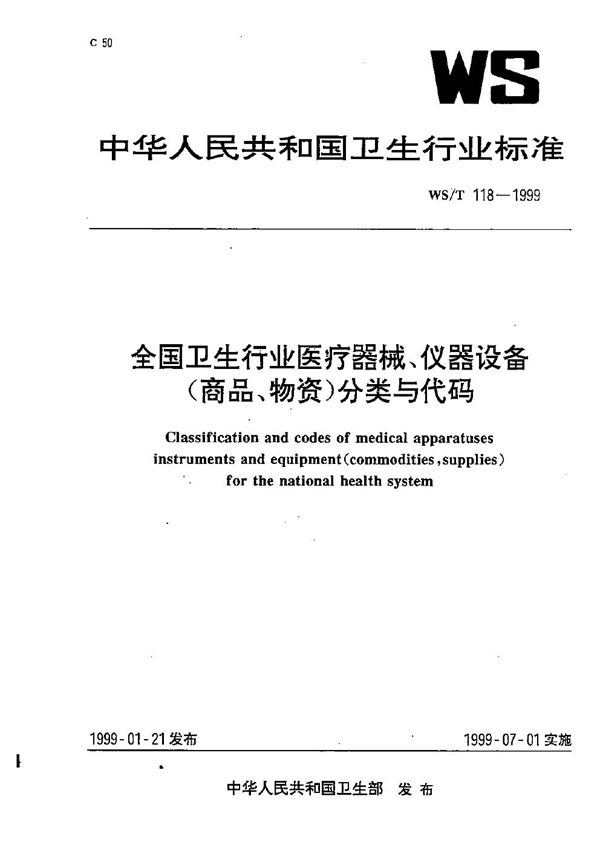 C 50

WS

中华人民共和国卫生行业标准

WS/T 118—1999

全国卫生行业医疗器械、仪器设备（商品、物资）分类与代码

Classification and codes of medical apparatuses instruments and equipment(commodities,supplies) for the national health system

1999-01-21发布

1999-07-01实施

中华人民共和国卫生部 发布